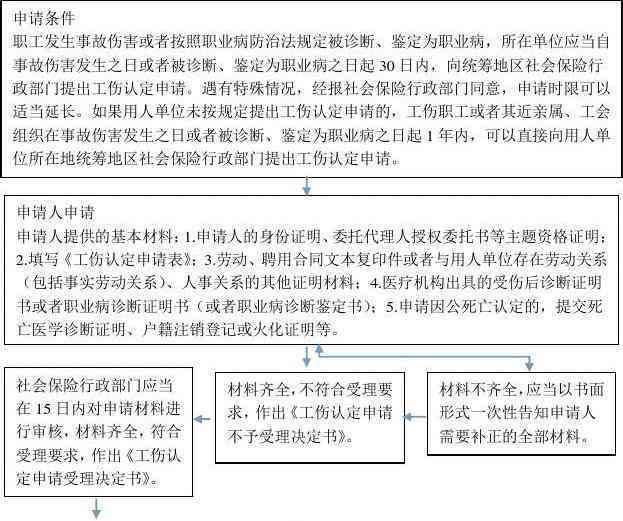 申请条件

职工发生事故伤害或者按照职业病防治法规定被诊断、鉴定为职业病，所在单位应当自事故伤害发生之日或者被诊断、鉴定为职业病之日起 30 日内，向统筹地区社会保险行政部门提出工伤认定申请。遇有特殊情况，经报社会保险行政部门同意，申请时限可以适当延长。如果用人单位未按规定提出工伤认定申请的，工伤职工或者其近亲属、工会组织在事故伤害发生之日或者被诊断、鉴定为职业病之日起 1 年内，可以直接向用人单位所在地统筹地区社会保险行政部门提出工伤认定申请。

申请人申请

申请人提供的基本材料：1.申请人的身份证明、委托代理人授权委托书等主题资格证明；2.填写《工伤认定申请表》；3.劳动、聘用合同文本复印件或者与用人单位存在劳动关系（包括事实劳动关系）、人事关系的其他证明材料；4.医疗机构出具的受伤后诊断证明书或者职业病诊断证明书（或者职业病诊断鉴定书）；5.申请因公死亡认定的，提交死亡医学诊断证明、户籍注销登记或火化证明等。

社会保险行政部门应当在 15 日内对申请材料进行审核，材料齐全，符合受理要求，作出《工伤认定申请受理决定书》。

材料齐全，不符合受理要求，作出《工伤认定申请不予受理决定书》。

材料不齐全，应当以书面形式一次性告知申请人需要补正的全部材料。